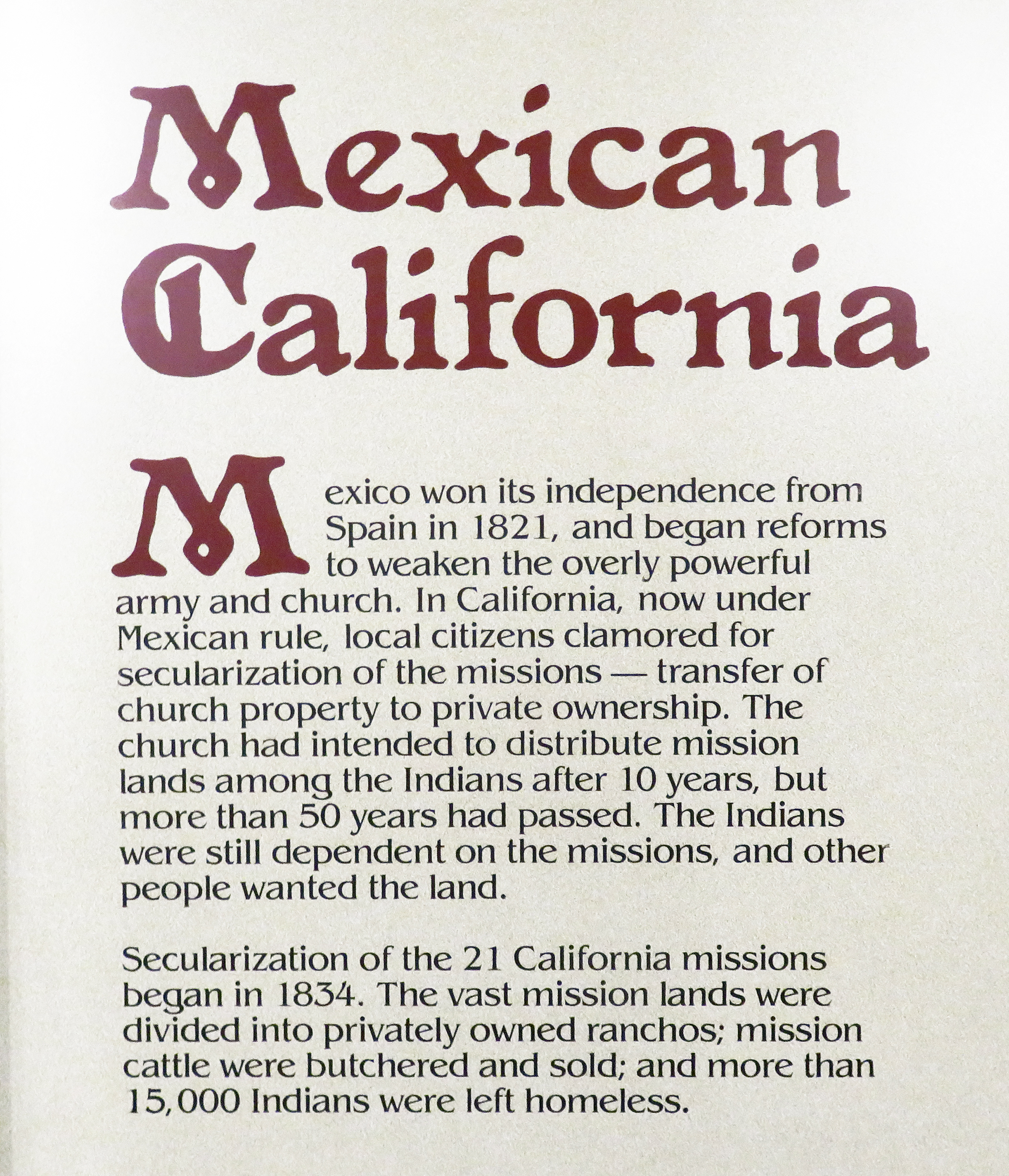 Mexican
California

Mexico won its independence from Spain in 1821, and began reforms to weaken the overly powerful army and church. In California, now under Mexican rule, local citizens clamored for secularization of the missions — transfer of church property to private ownership. The church had intended to distribute mission lands among the Indians after 10 years, but more than 50 years had passed. The Indians were still dependent on the missions, and other people wanted the land.

Secularization of the 21 California missions began in 1834. The vast mission lands were divided into privately owned ranchos; mission cattle were butchered and sold; and more than 15,000 Indians were left homeless.